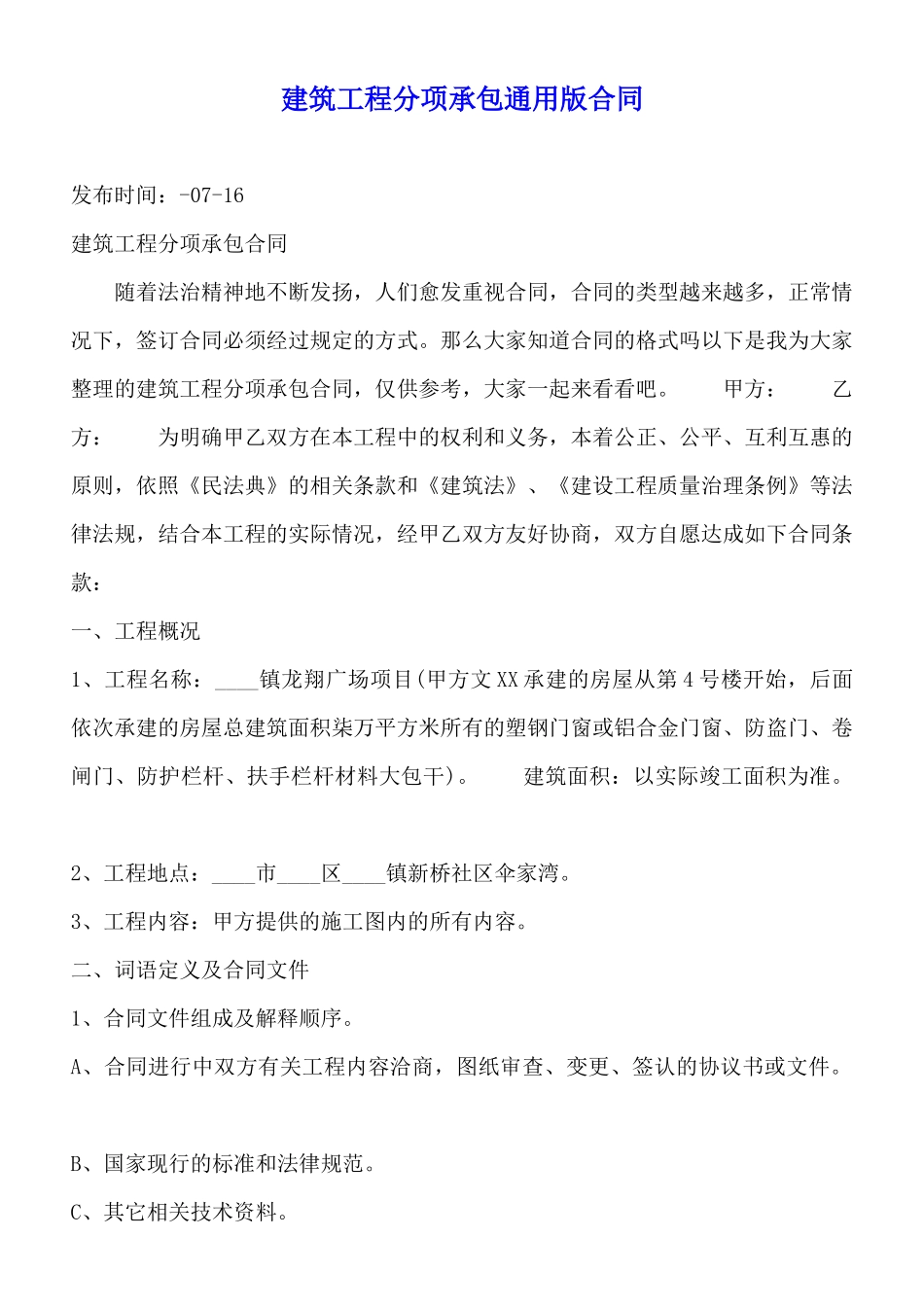 建筑工程分项承包通用版合同

发布时间：-07-16

建筑工程分项承包合同

随着法治精神地不断发扬，人们愈发重视合同，合同的类型越来越多，正常情况下，签订合同必须经过规定的方式。那么大家知道合同的格式吗以下是我为大家整理的建筑工程分项承包合同，仅供参考，大家一起来看看吧。　　甲方：　　乙方：　　为明确甲乙双方在本工程中的权利和义务，本着公正、公平、互利互惠的原则，依照《民法典》的相关条款和《建筑法》、《建设工程质量治理条例》等法律法规，结合本工程的实际情况，经甲乙双方友好协商，双方自愿达成如下合同条款：

一、工程概况

1、工程名称：____镇龙翔广场项目(甲方文XX承建的房屋从第4号楼开始，后面依次承建的房屋总建筑面积柒万平方米所有的塑钢门窗或铝合金门窗、防盗门、卷闸门、防护栏杆、扶手栏杆材料大包干)。　　建筑面积：以实际竣工面积为准。

2、工程地点：____市____区____镇新桥社区伞家湾。

3、工程内容：甲方提供的施工图内的所有内容。

二、词语定义及合同文件

1、合同文件组成及解释顺序。

A、合同进行中双方有关工程内容洽商，图纸审查、变更、签认的协议书或文件。

B、国家现行的标准和法律规范。

C、其它相关技术资料。